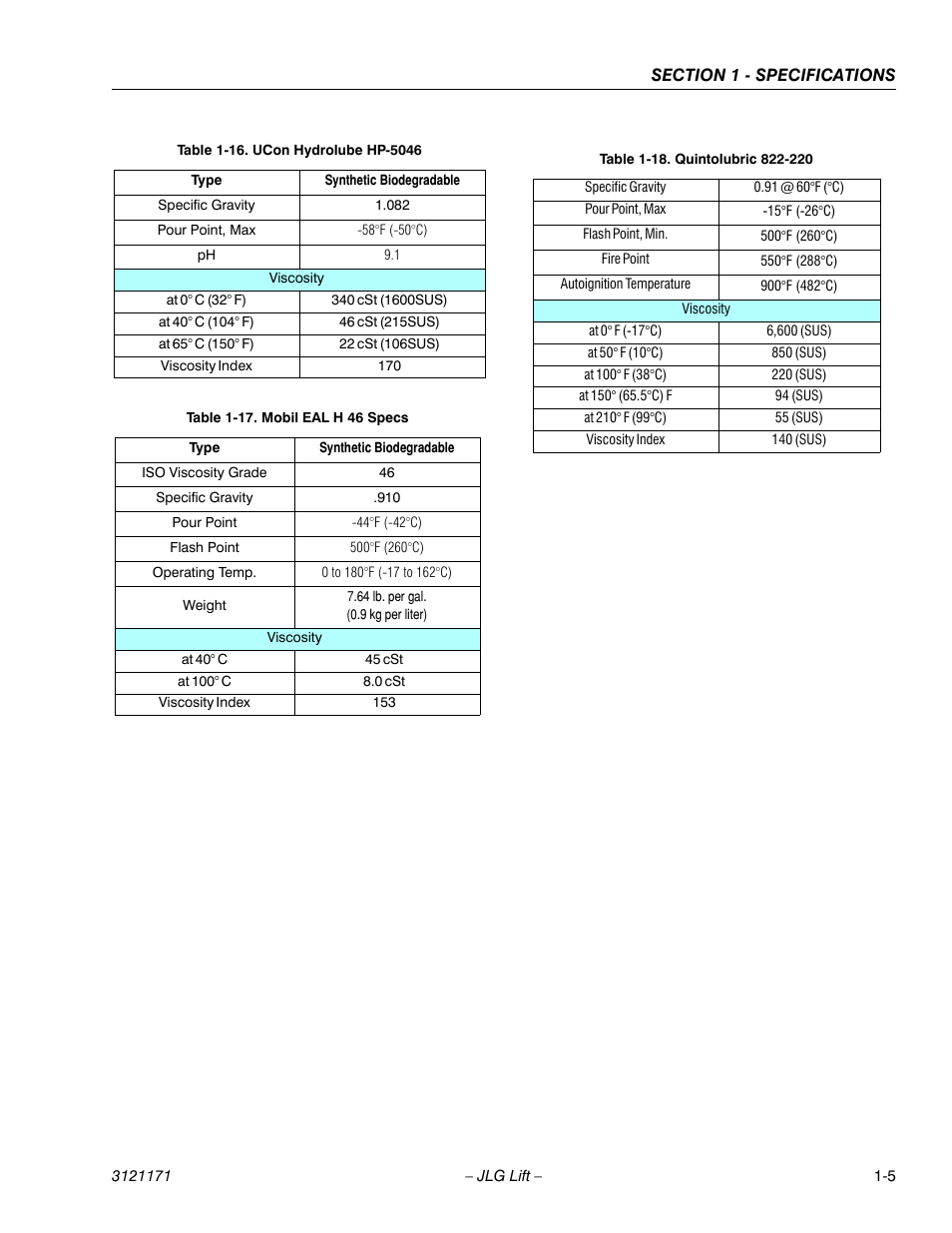 SECTION 1 - SPECIFICATIONS

Table 1-16. UCon Hydrolube HP-5046

| Type | Synthetic Biodegradable |
|---|---|
| Specific Gravity | 1.082 |
| Pour Point, Max | -58°F (-50°C) |
| pH | 9.1 |
| Viscosity | |
| at 0° C (32° F) | 340 cSt (1600SUS) |
| at 40° C (104° F) | 46 cSt (215SUS) |
| at 65° C (150° F) | 22 cSt (106SUS) |
| Viscosity Index | 170 |

Table 1-17. Mobil EAL H 46 Specs

| Type | Synthetic Biodegradable |
|---|---|
| ISO Viscosity Grade | 46 |
| Specific Gravity | .910 |
| Pour Point | -44°F (-42°C) |
| Flash Point | 500°F (260°C) |
| Operating Temp. | 0 to 180°F (-17 to 162°C) |
| Weight | 7.64 lb. per gal. (0.9 kg per liter) |
| Viscosity | |
| at 40° C | 45 cSt |
| at 100° C | 8.0 cSt |
| Viscosity Index | 153 |

Table 1-18. Quintolubric 822-220

| Specific Gravity | 0.91 @ 60°F (°C) |
|---|---|
| Pour Point, Max | -15°F (-26°C) |
| Flash Point, Min. | 500°F (260°C) |
| Fire Point | 550°F (288°C) |
| Autoignition Temperature | 900°F (482°C) |
| Viscosity | |
| at 0° F (-17°C) | 6,600 (SUS) |
| at 50° F (10°C) | 850 (SUS) |
| at 100° F (38°C) | 220 (SUS) |
| at 150° (65.5°C) F | 94 (SUS) |
| at 210° F (99°C) | 55 (SUS) |
| Viscosity Index | 140 (SUS) |

3121171 – JLG Lift – 1-5